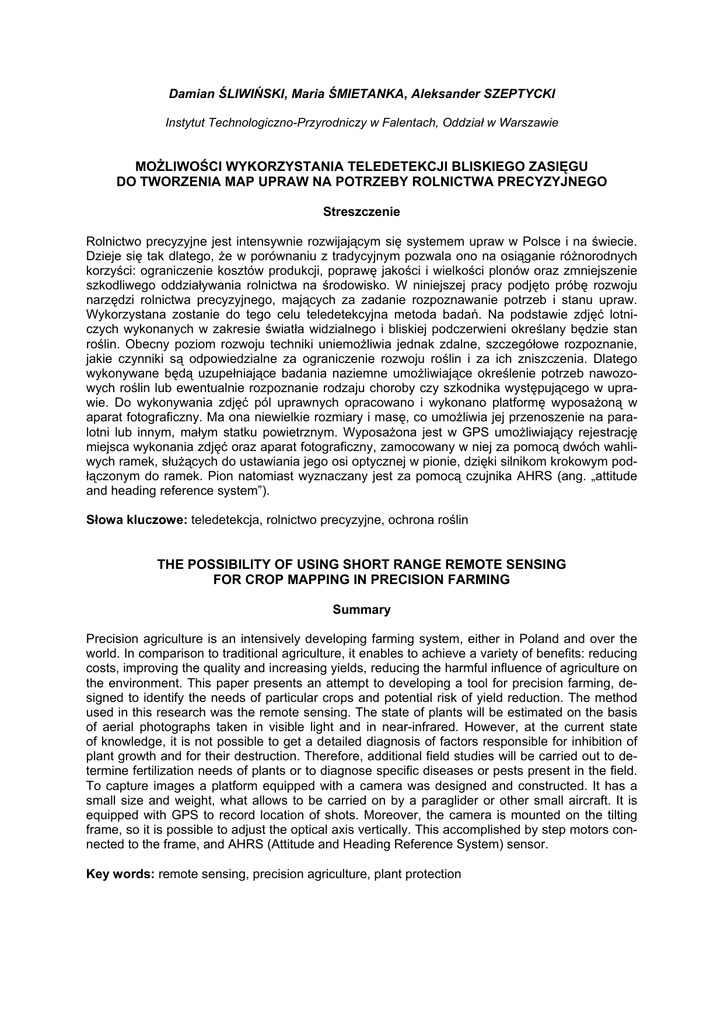 Damian ŚLIWIŃSKI, Maria ŚMIETANKA, Aleksander SZEPTYCKI

Instytut Technologiczno-Przyrodniczy w Falentach, Oddział w Warszawie

MOŻLIWOŚCI WYKORZYSTANIA TELEDETEKCJI BLISKIEGO ZASIĘGU DO TWORZENIA MAP UPRAW NA POTRZEBY ROLNICTWA PRECYZYJNEGO

Streszczenie

Rolnictwo precyzyjne jest intensywnie rozwijającym się systemem upraw w Polsce i na świecie. Dzieje się tak dlatego, że w porównaniu z tradycyjnym pozwala ono na osiąganie różnorodnych korzyści: ograniczenie kosztów produkcji, poprawę jakości i wielkości plonów oraz zmniejszenie szkodliwego oddziaływania rolnictwa na środowisko. W niniejszej pracy podjęto próbę rozwoju narzędzi rolnictwa precyzyjnego, mających za zadanie rozpoznawanie potrzeb i stanu upraw. Wykorzystana zostanie do tego celu teledetekcyjna metoda badań. Na podstawie zdjęć lotniczych wykonanych w zakresie światła widzialnego i bliskiej podczerwieni określany będzie stan roślin. Obecny poziom rozwoju techniki uniemożliwia jednak zdalne, szczegółowe rozpoznanie, jakie czynniki są odpowiedzialne za ograniczenie rozwoju roślin i za ich zniszczenia. Dlatego wykonywane będą uzupełniające badania naziemne umożliwiające określenie potrzeb nawozowych roślin lub ewentualnie rozpoznanie rodzaju choroby czy szkodnika występującego w uprawie. Do wykonywania zdjęć pól uprawnych opracowano i wykonano platformę wyposażoną w aparat fotograficzny. Ma ona niewielkie rozmiary i masę, co umożliwia jej przenoszenie na paralotni lub innym, małym statku powietrznym. Wyposażona jest w GPS umożliwiający rejestrację miejsca wykonania zdjęć oraz aparat fotograficzny, zamocowany w niej za pomocą dwóch wahliwych ramek, służących do ustawiania jego osi optycznej w pionie, dzięki silnikom krokowym podłączonym do ramek. Pion natomiast wyznaczany jest za pomocą czujnika AHRS (ang. „attitude and heading reference system").

Słowa kluczowe: teledetekcja, rolnictwo precyzyjne, ochrona roślin

THE POSSIBILITY OF USING SHORT RANGE REMOTE SENSING FOR CROP MAPPING IN PRECISION FARMING

Summary

Precision agriculture is an intensively developing farming system, either in Poland and over the world. In comparison to traditional agriculture, it enables to achieve a variety of benefits: reducing costs, improving the quality and increasing yields, reducing the harmful influence of agriculture on the environment. This paper presents an attempt to developing a tool for precision farming, designed to identify the needs of particular crops and potential risk of yield reduction. The method used in this research was the remote sensing. The state of plants will be estimated on the basis of aerial photographs taken in visible light and in near-infrared. However, at the current state of knowledge, it is not possible to get a detailed diagnosis of factors responsible for inhibition of plant growth and for their destruction. Therefore, additional field studies will be carried out to determine fertilization needs of plants or to diagnose specific diseases or pests present in the field. To capture images a platform equipped with a camera was designed and constructed. It has a small size and weight, what allows to be carried on by a paraglider or other small aircraft. It is equipped with GPS to record location of shots. Moreover, the camera is mounted on the tilting frame, so it is possible to adjust the optical axis vertically. This accomplished by step motors connected to the frame, and AHRS (Attitude and Heading Reference System) sensor.

Key words: remote sensing, precision agriculture, plant protection